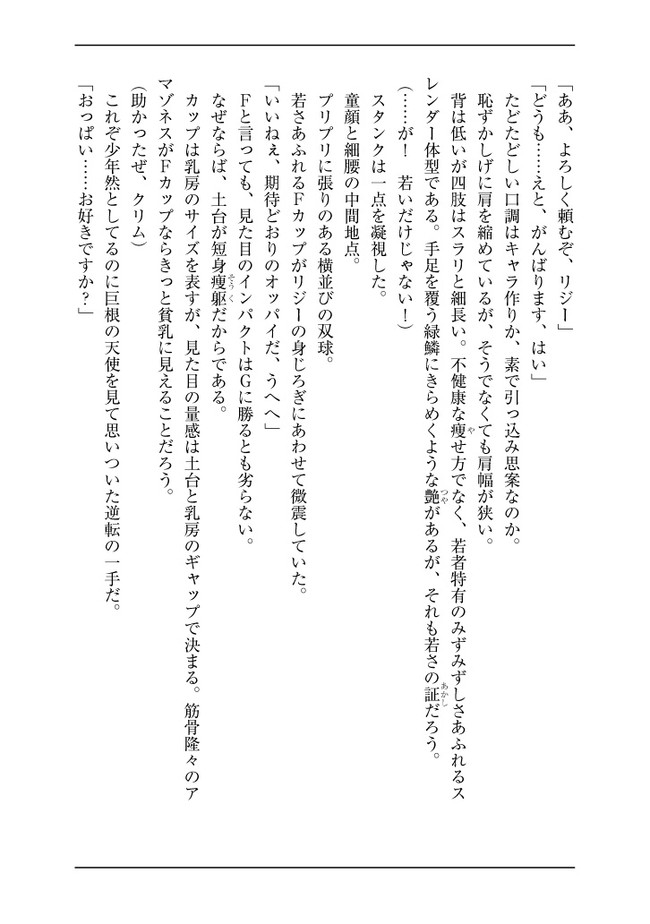 「ああ、よろしく頼むぞ、リジー」
「どうも……えと、がんばります、はい」
たどたどしい口調はキャラ作りか、素で引っ込み思案なのか。
恥ずかしげに肩を縮めているが、そうでなくても肩幅が狭い。
背は低いが四肢はスラリと細長い。不健康な痩せ方でなく、若者特有のみずみずしさあふれるスレンダー体型である。手足を覆う緑鱗にきらめくような艶があるが、それも若さの証だろう。
（……が！　若いだけじゃない！）
スタンクは一点を凝視した。
童顔と細腰の中間地点。
プリプリに張りのある横並びの双球。
若さあふれるFカップがリジーの身じろぎにあわせて微震していた。
「いいねえ、期待どおりのオッパイだ、うへへ」
Fと言っても、見た目のインパクトはGに勝るとも劣らない。
なぜならば、土台が短身痩躯だからである。
カップは乳房のサイズを表すが、見た目の量感は土台と乳房のギャップで決まる。筋骨隆々のアマゾネスがFカップならきっと貧乳に見えることだろう。
（助かったぜ、クリム）
これぞ少年然としてるのに巨根の天使を見て思いついた逆転の一手だ。
「おっぱい……お好きですか？」